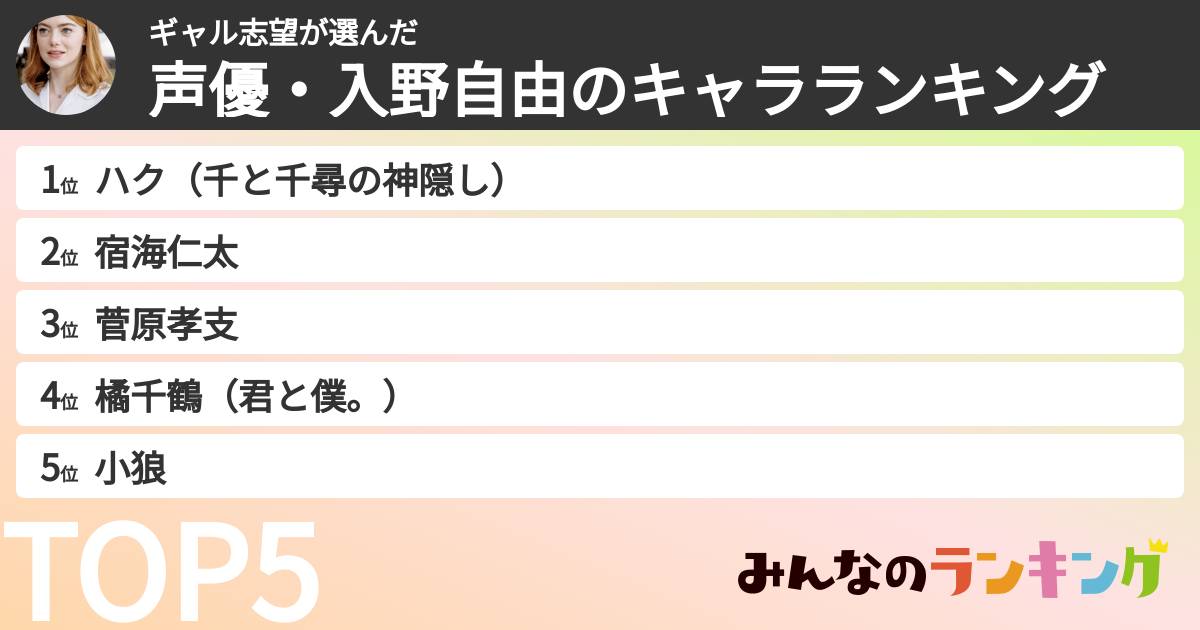 ギャル志望が選んだ
声優・入野自由のキャラランキング

1位 ハク（千と千尋の神隠し）
2位 宿海仁太
3位 菅原孝支
4位 橘千鶴（君と僕。）
5位 小狼

TOP5

みんなのランキング